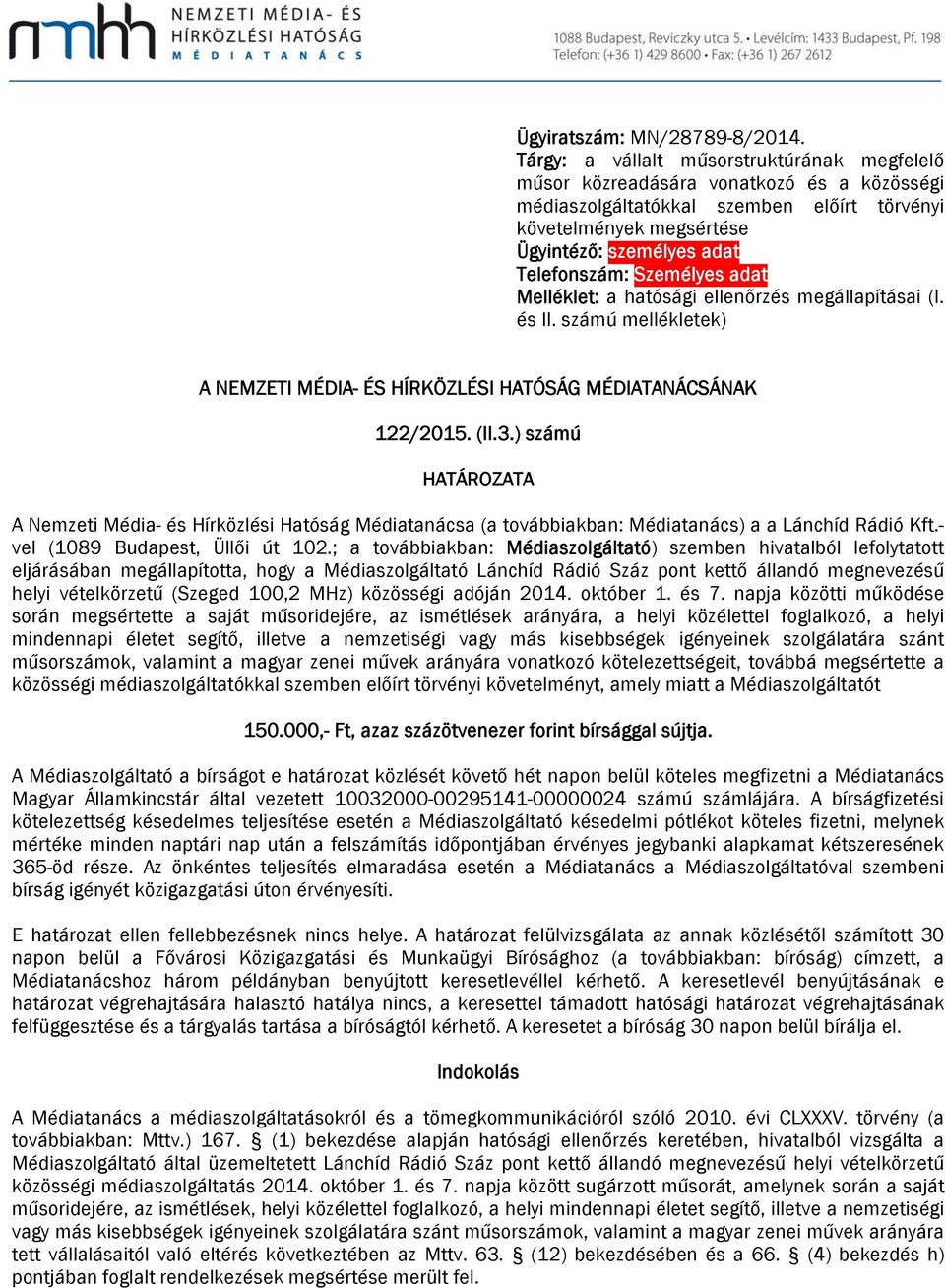 nmhh NEMZETI MÉDIA- ÉS HÍRKÖZLÉSI HATÓSÁG MÉDIATANÁCS

1088 Budapest, Reviczky utca 5. • Levélcím: 1433 Budapest, Pf. 198
Telefon: (+36 1) 429 8600 • Fax: (+36 1) 267 2612

Ügyiratszám: MN/28789-8/2014.
Tárgy: a vállalt műsorstruktúrának megfelelő műsor közreadására vonatkozó és a közösségi médiaszolgáltatókkal szemben előírt törvényi követelmények megsértése
Ügyintéző: személyes adat
Telefonszám: Személyes adat
Melléklet: a hatósági ellenőrzés megállapításai (I. és II. számú mellékletek)

A NEMZETI MÉDIA- ÉS HÍRKÖZLÉSI HATÓSÁG MÉDIATANÁCSÁNAK

122/2015. (II.3.) számú

HATÁROZATA

A Nemzeti Média- és Hírközlési Hatóság Médiatanácsa (a továbbiakban: Médiatanács) a a Lánchíd Rádió Kft.-vel (1089 Budapest, Üllői út 102.; a továbbiakban: Médiaszolgáltató) szemben hivatalból lefolytatott eljárásában megállapította, hogy a Médiaszolgáltató Lánchíd Rádió Száz pont kettő állandó megnevezésű helyi vételkörzetű (Szeged 100,2 MHz) közösségi adóján 2014. október 1. és 7. napja közötti működése során megsértette a saját műsoridejére, az ismétlések arányára, a helyi közélettel foglalkozó, a helyi mindennapi életet segítő, illetve a nemzetiségi vagy más kisebbségek igényeinek szolgálatára szánt műsorszámok, valamint a magyar zenei művek arányára vonatkozó kötelezettségeit, továbbá megsértette a közösségi médiaszolgáltatókkal szemben előírt törvényi követelményt, amely miatt a Médiaszolgáltatót

150.000,- Ft, azaz százötvenezer forint bírsággal sújtja.

A Médiaszolgáltató a bírságot e határozat közlését követő hét napon belül köteles megfizetni a Médiatanács Magyar Államkincstár által vezetett 10032000-00295141-00000024 számú számlájára. A bírságfizetési kötelezettség késedelmes teljesítése esetén a Médiaszolgáltató késedelmi pótlékot köteles fizetni, melynek mértéke minden naptári nap után a felszámítás időpontjában érvényes jegybanki alapkamat kétszeresének 365-öd része. Az önkéntes teljesítés elmaradása esetén a Médiatanács a Médiaszolgáltatóval szembeni bírság igényét közigazgatási úton érvényesíti.

E határozat ellen fellebbezésnek nincs helye. A határozat felülvizsgálata az annak közlésétől számított 30 napon belül a Fővárosi Közigazgatási és Munkaügyi Bírósághoz (a továbbiakban: bíróság) címzett, a Médiatanácshoz három példányban benyújtott keresetlevéllel kérhető. A keresetlevél benyújtásának e határozat végrehajtására halasztó hatálya nincs, a keresettel támadott hatósági határozat végrehajtásának felfüggesztése és a tárgyalás tartása a bíróságtól kérhető. A keresetet a bíróság 30 napon belül bírálja el.

Indokolás

A Médiatanács a médiaszolgáltatásokról és a tömegkommunikációról szóló 2010. évi CLXXXV. törvény (a továbbiakban: Mttv.) 167. § (1) bekezdése alapján hatósági ellenőrzés keretében, hivatalból vizsgálta a Médiaszolgáltató által üzemeltetett Lánchíd Rádió Száz pont kettő állandó megnevezésű helyi vételkörzetű közösségi médiaszolgáltatás 2014. október 1. és 7. napja között sugárzott műsorát, amelynek során a saját műsoridejére, az ismétlések, helyi közélettel foglalkozó, a helyi mindennapi életet segítő, illetve a nemzetiségi vagy más kisebbségek igényeinek szolgálatára szánt műsorszámok, valamint a magyar zenei művek arányára tett vállalásaitól való eltérés következtében az Mttv. 63. § (12) bekezdésében és a 66. § (4) bekezdés h) pontjában foglalt rendelkezések megsértése merült fel.